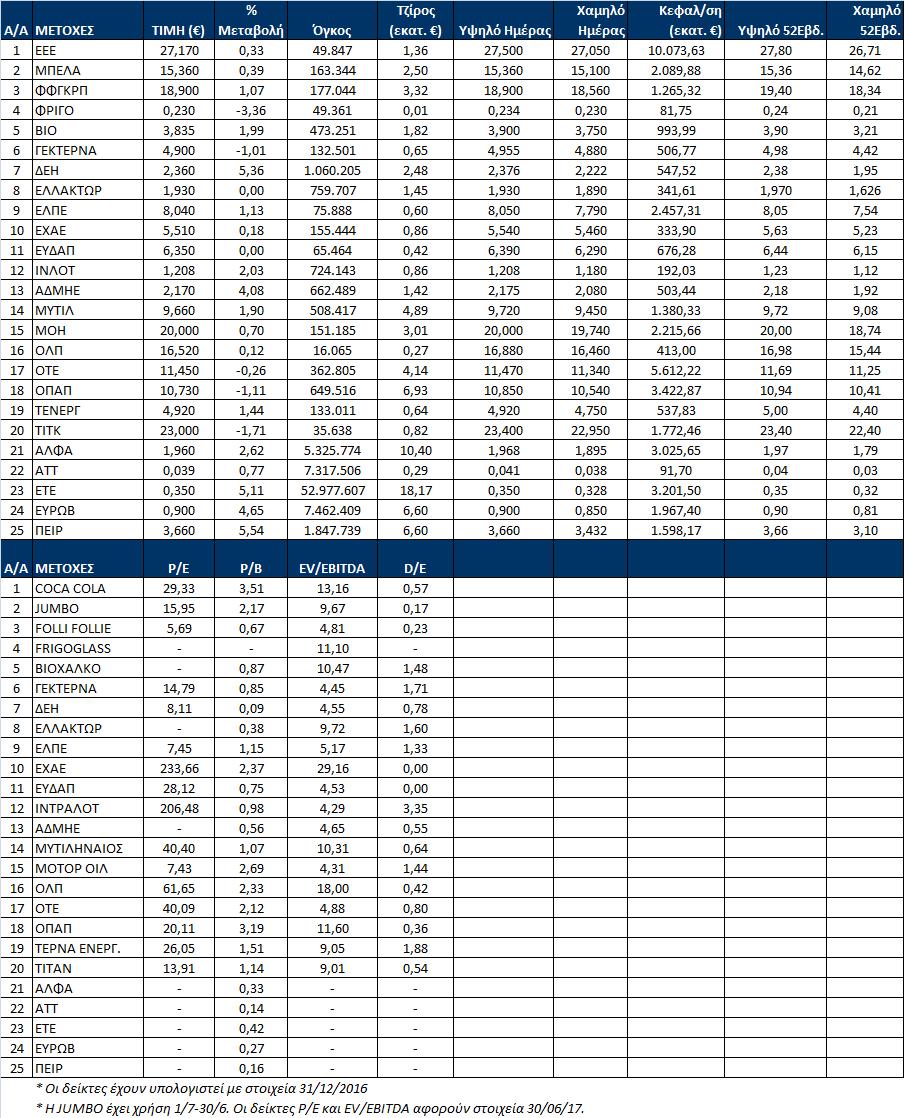 | Α/Α | ΜΕΤΟΧΕΣ | ΤΙΜΗ (€) | % Μεταβολή | Όγκος | Τζίρος (εκατ. €) | Υψηλό Ημέρας | Χαμηλό Ημέρας | Κεφαλ/ση (εκατ. €) | Υψηλό 52Εβδ. | Χαμηλό 52Εβδ. |
|---|---|---|---|---|---|---|---|---|---|---|
| 1 | ΕΕΕ | 27,170 | 0,33 | 49.847 | 1,36 | 27,500 | 27,050 | 10.073,63 | 27,80 | 26,71 |
| 2 | ΜΠΕΛΑ | 15,360 | 0,39 | 163.344 | 2,50 | 15,360 | 15,100 | 2.089,88 | 15,36 | 14,62 |
| 3 | ΦΦΓΚΡΠ | 18,900 | 1,07 | 177.044 | 3,32 | 18,900 | 18,560 | 1.265,32 | 19,40 | 18,34 |
| 4 | ΦΡΙΓΟ | 0,230 | -3,36 | 49.361 | 0,01 | 0,234 | 0,230 | 81,75 | 0,24 | 0,21 |
| 5 | ΒΙΟ | 3,835 | 1,99 | 473.251 | 1,82 | 3,900 | 3,750 | 993,99 | 3,90 | 3,21 |
| 6 | ΓΕΚΤΕΡΝΑ | 4,900 | -1,01 | 132.501 | 0,65 | 4,955 | 4,880 | 506,77 | 4,98 | 4,42 |
| 7 | ΔΕΗ | 2,360 | 5,36 | 1.060.205 | 2,48 | 2,376 | 2,222 | 547,52 | 2,38 | 1,95 |
| 8 | ΕΛΛΑΚΤΩΡ | 1,930 | 0,00 | 759.707 | 1,45 | 1,930 | 1,890 | 341,61 | 1,970 | 1,626 |
| 9 | ΕΛΠΕ | 8,040 | 1,13 | 75.888 | 0,60 | 8,050 | 7,790 | 2.457,31 | 8,05 | 7,54 |
| 10 | ΕΧΑΕ | 5,510 | 0,18 | 155.444 | 0,86 | 5,540 | 5,460 | 333,90 | 5,63 | 5,23 |
| 11 | ΕΥΔΑΠ | 6,350 | 0,00 | 65.464 | 0,42 | 6,390 | 6,290 | 676,28 | 6,44 | 6,15 |
| 12 | ΙΝΛΟΤ | 1,208 | 2,03 | 724.143 | 0,86 | 1,208 | 1,180 | 192,03 | 1,23 | 1,12 |
| 13 | ΑΔΜΗΕ | 2,170 | 4,08 | 662.489 | 1,42 | 2,175 | 2,080 | 503,44 | 2,18 | 1,92 |
| 14 | ΜΥΤΙΛ | 9,660 | 1,90 | 508.417 | 4,89 | 9,720 | 9,450 | 1.380,33 | 9,72 | 9,08 |
| 15 | ΜΟΗ | 20,000 | 0,70 | 151.185 | 3,01 | 20,000 | 19,740 | 2.215,66 | 20,00 | 18,74 |
| 16 | ΟΛΠ | 16,520 | 0,12 | 16.065 | 0,27 | 16,880 | 16,460 | 413,00 | 16,98 | 15,44 |
| 17 | ΟΤΕ | 11,450 | -0,26 | 362.805 | 4,14 | 11,470 | 11,340 | 5.612,22 | 11,69 | 11,25 |
| 18 | ΟΠΑΠ | 10,730 | -1,11 | 649.516 | 6,93 | 10,850 | 10,540 | 3.422,87 | 10,94 | 10,41 |
| 19 | ΤΕΝΕΡΓ | 4,920 | 1,44 | 133.011 | 0,64 | 4,920 | 4,750 | 537,83 | 5,00 | 4,40 |
| 20 | ΤΙΤΚ | 23,000 | -1,71 | 35.638 | 0,82 | 23,400 | 22,950 | 1.772,46 | 23,40 | 22,40 |
| 21 | ΑΛΦΑ | 1,960 | 2,62 | 5.325.774 | 10,40 | 1,968 | 1,895 | 3.025,65 | 1,97 | 1,79 |
| 22 | ΑΤΤ | 0,039 | 0,77 | 7.317.506 | 0,29 | 0,041 | 0,038 | 91,70 | 0,04 | 0,03 |
| 23 | ΕΤΕ | 0,350 | 5,11 | 52.977.607 | 18,17 | 0,350 | 0,328 | 3.201,50 | 0,35 | 0,32 |
| 24 | ΕΥΡΩΒ | 0,900 | 4,65 | 7.462.409 | 6,60 | 0,900 | 0,850 | 1.967,40 | 0,90 | 0,81 |
| 25 | ΠΕΙΡ | 3,660 | 5,54 | 1.847.739 | 6,60 | 3,660 | 3,432 | 1.598,17 | 3,66 | 3,10 |

| Α/Α | ΜΕΤΟΧΕΣ | P/E | P/B | EV/EBITDA | D/E |
|---|---|---|---|---|---|
| 1 | COCA COLA | 29,33 | 3,51 | 13,16 | 0,57 |
| 2 | JUMBO | 15,95 | 2,17 | 9,67 | 0,17 |
| 3 | FOLLI FOLLIE | 5,69 | 0,67 | 4,81 | 0,23 |
| 4 | FRIGOGLASS | - | - | 11,10 | - |
| 5 | ΒΙΟΧΑΛΚΟ | - | 0,87 | 10,47 | 1,48 |
| 6 | ΓΕΚΤΕΡΝΑ | 14,79 | 0,85 | 4,45 | 1,71 |
| 7 | ΔΕΗ | 8,11 | 0,09 | 4,55 | 0,78 |
| 8 | ΕΛΛΑΚΤΩΡ | - | 0,38 | 9,72 | 1,60 |
| 9 | ΕΛΠΕ | 7,45 | 1,15 | 5,17 | 1,33 |
| 10 | ΕΧΑΕ | 233,66 | 2,37 | 29,16 | 0,00 |
| 11 | ΕΥΔΑΠ | 28,12 | 0,75 | 4,53 | 0,00 |
| 12 | ΙΝΤΡΑΛΟΤ | 206,48 | 0,98 | 4,29 | 3,35 |
| 13 | ΑΔΜΗΕ | - | 0,56 | 4,65 | 0,55 |
| 14 | ΜΥΤΙΛΗΝΑΙΟΣ | 40,40 | 1,07 | 10,31 | 0,64 |
| 15 | ΜΟΤΟΡ ΟΙΛ | 7,43 | 2,69 | 4,31 | 1,44 |
| 16 | ΟΛΠ | 61,65 | 2,33 | 18,00 | 0,42 |
| 17 | ΟΤΕ | 40,09 | 2,12 | 4,88 | 0,80 |
| 18 | ΟΠΑΠ | 20,11 | 3,19 | 11,60 | 0,36 |
| 19 | ΤΕΡΝΑ ΕΝΕΡΓ. | 26,05 | 1,51 | 9,05 | 1,88 |
| 20 | ΤΙΤΑΝ | 13,91 | 1,14 | 9,01 | 0,54 |
| 21 | ΑΛΦΑ | - | 0,33 | - | - |
| 22 | ΑΤΤ | - | 0,14 | - | - |
| 23 | ΕΤΕ | - | 0,42 | - | - |
| 24 | ΕΥΡΩΒ | - | 0,27 | - | - |
| 25 | ΠΕΙΡ | - | 0,16 | - | - |

* Οι δείκτες έχουν υπολογιστεί με στοιχεία 31/12/2016

* Η JUMBO έχει χρήση 1/7-30/6. Οι δείκτες P/E και EV/EBITDA αφορούν στοιχεία 30/06/17.